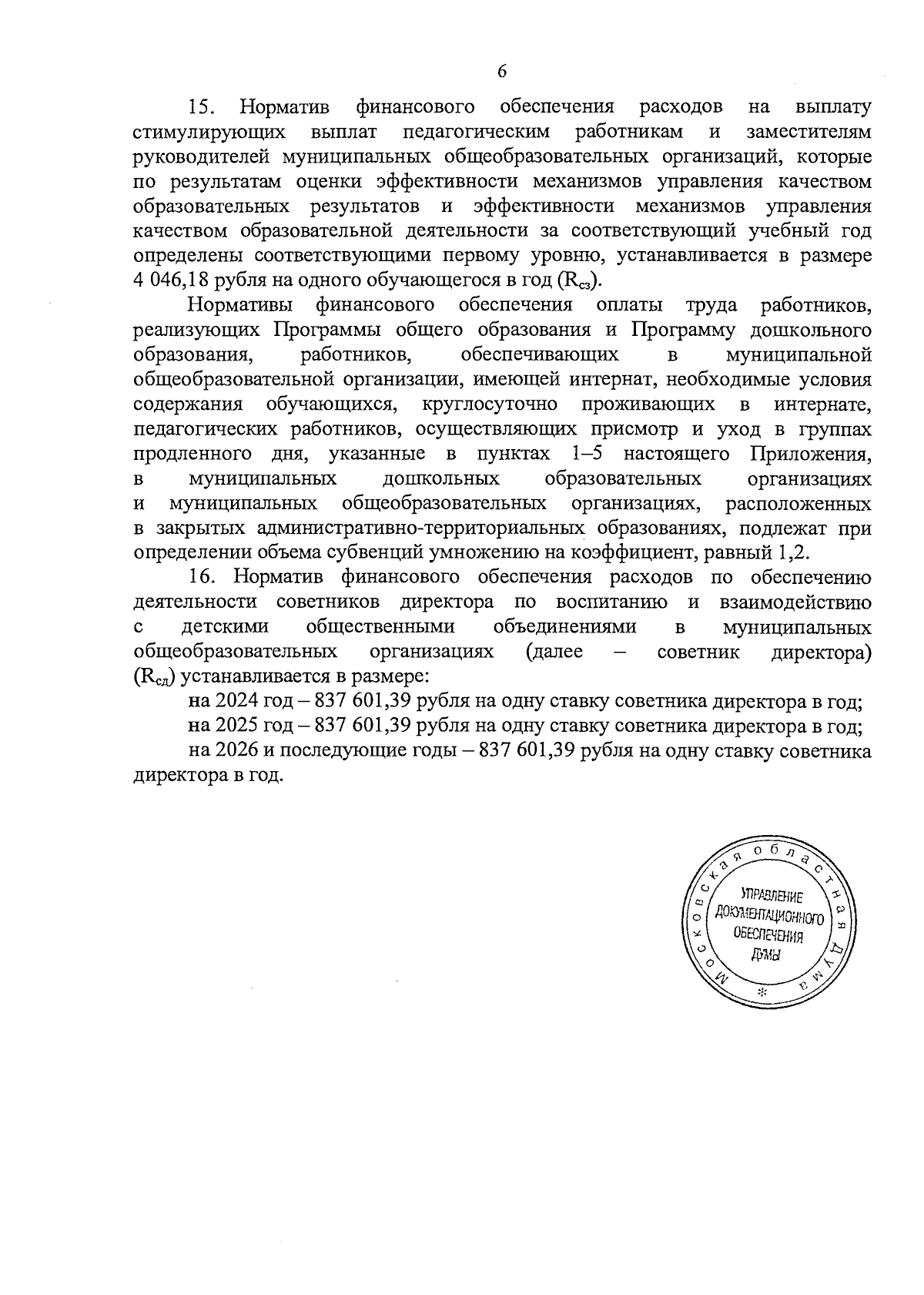 6

15. Норматив финансового обеспечения расходов на выплату стимулирующих выплат педагогическим работникам и заместителям руководителей муниципальных общеобразовательных организаций, которые по результатам оценки эффективности механизмов управления качеством образовательных результатов и эффективности механизмов управления качеством образовательной деятельности за соответствующий учебный год определены соответствующими первому уровню, устанавливается в размере 4 046,18 рубля на одного обучающегося в год ($R_{сз}$).

Нормативы финансового обеспечения оплаты труда работников, реализующих Программы общего образования и Программу дошкольного образования, работников, обеспечивающих в муниципальной общеобразовательной организации, имеющей интернат, необходимые условия содержания обучающихся, круглосуточно проживающих в интернате, педагогических работников, осуществляющих присмотр и уход в группах продленного дня, указанные в пунктах 1–5 настоящего Приложения, в муниципальных дошкольных образовательных организациях и муниципальных общеобразовательных организациях, расположенных в закрытых административно-территориальных образованиях, подлежат при определении объема субвенций умножению на коэффициент, равный 1,2.

16. Норматив финансового обеспечения расходов по обеспечению деятельности советников директора по воспитанию и взаимодействию с детскими общественными объединениями в муниципальных общеобразовательных организациях (далее – советник директора) ($R_{сд}$) устанавливается в размере:

на 2024 год – 837 601,39 рубля на одну ставку советника директора в год;

на 2025 год – 837 601,39 рубля на одну ставку советника директора в год;

на 2026 и последующие годы – 837 601,39 рубля на одну ставку советника директора в год.

Московская областная Дума
УПРАВЛЕНИЕ ДОКУМЕНТАЦИОННОГО ОБЕСПЕЧЕНИЯ ДУМЫ